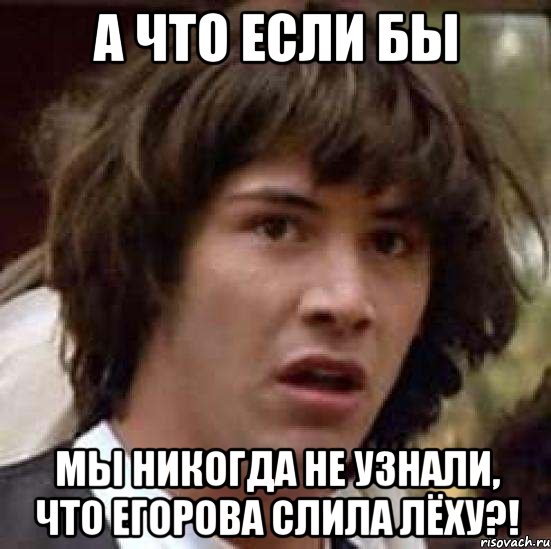 А ЧТО ЕСЛИ БЫ

МЫ НИКОГДА НЕ УЗНАЛИ, ЧТО ЕГОРОВА СЛИЛА ЛЁХУ?!

risovach.ru